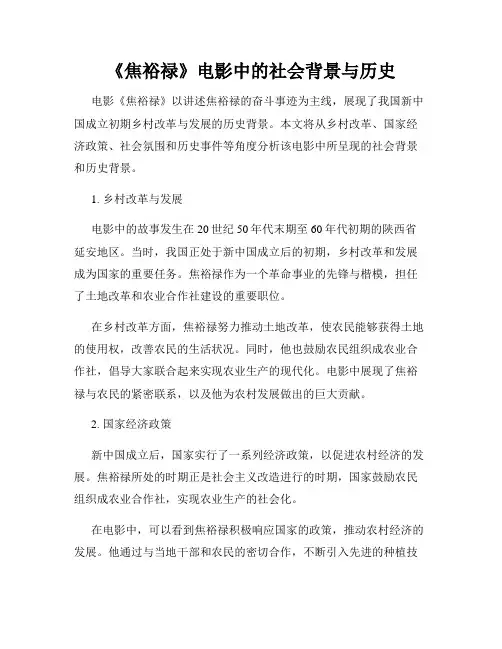 《焦裕禄》电影中的社会背景与历史

电影《焦裕禄》以讲述焦裕禄的奋斗事迹为主线，展现了我国新中国成立初期乡村改革与发展的历史背景。本文将从乡村改革、国家经济政策、社会氛围和历史事件等角度分析该电影中所呈现的社会背景和历史背景。

1. 乡村改革与发展

电影中的故事发生在20世纪50年代末期至60年代初期的陕西省延安地区。当时，我国正处于新中国成立后的初期，乡村改革和发展成为国家的重要任务。焦裕禄作为一个革命事业的先锋与楷模，担任了土地改革和农业合作社建设的重要职位。

在乡村改革方面，焦裕禄努力推动土地改革，使农民能够获得土地的使用权，改善农民的生活状况。同时，他也鼓励农民组织成农业合作社，倡导大家联合起来实现农业生产的现代化。电影中展现了焦裕禄与农民的紧密联系，以及他为农村发展做出的巨大贡献。

2. 国家经济政策

新中国成立后，国家实行了一系列经济政策，以促进农村经济的发展。焦裕禄所处的时期正是社会主义改造进行的时期，国家鼓励农民组织成农业合作社，实现农业生产的社会化。

在电影中，可以看到焦裕禄积极响应国家的政策，推动农村经济的发展。他通过与当地干部和农民的密切合作，不断引入先进的种植技